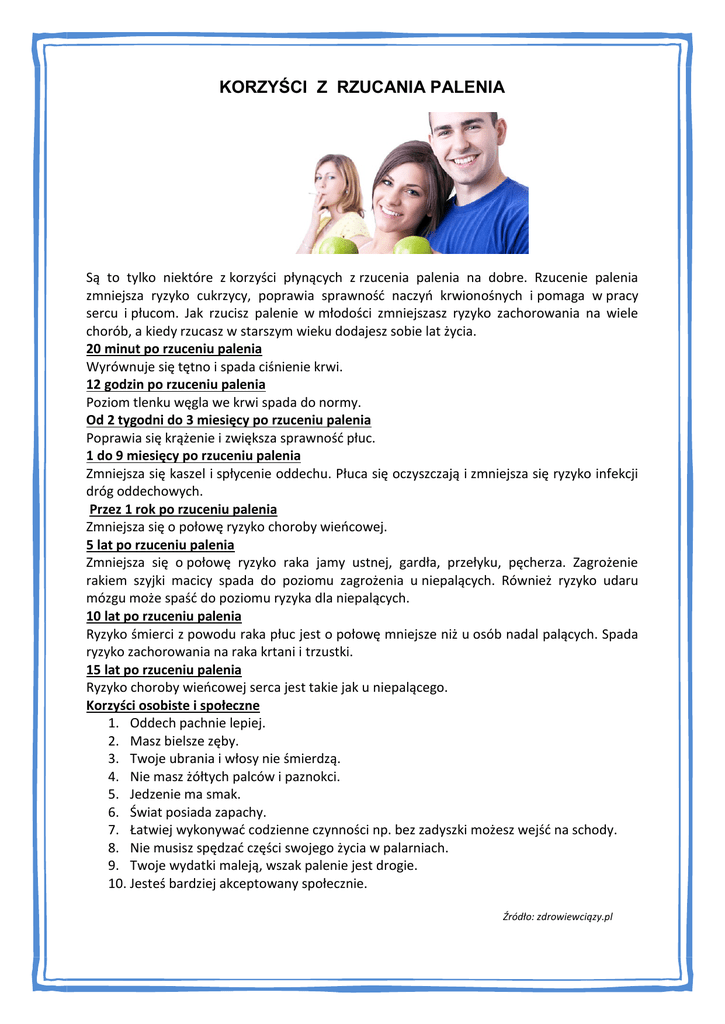 KORZYŚCI Z RZUCANIA PALENIA

Są to tylko niektóre z korzyści płynących z rzucenia palenia na dobre. Rzucenie palenia zmniejsza ryzyko cukrzycy, poprawia sprawność naczyń krwionośnych i pomaga w pracy sercu i płucom. Jak rzucisz palenie w młodości zmniejszasz ryzyko zachorowania na wiele chorób, a kiedy rzucasz w starszym wieku dodajesz sobie lat życia.

20 minut po rzuceniu palenia
Wyrównuje się tętno i spada ciśnienie krwi.

12 godzin po rzuceniu palenia
Poziom tlenku węgla we krwi spada do normy.

Od 2 tygodni do 3 miesięcy po rzuceniu palenia
Poprawia się krążenie i zwiększa sprawność płuc.

1 do 9 miesięcy po rzuceniu palenia
Zmniejsza się kaszel i spłycenie oddechu. Płuca się oczyszczają i zmniejsza się ryzyko infekcji dróg oddechowych.

Przez 1 rok po rzuceniu palenia
Zmniejsza się o połowę ryzyko choroby wieńcowej.

5 lat po rzuceniu palenia
Zmniejsza się o połowę ryzyko raka jamy ustnej, gardła, przełyku, pęcherza. Zagrożenie rakiem szyjki macicy spada do poziomu zagrożenia u niepalących. Również ryzyko udaru mózgu może spaść do poziomu ryzyka dla niepalących.

10 lat po rzuceniu palenia
Ryzyko śmierci z powodu raka płuc jest o połowę mniejsze niż u osób nadal palących. Spada ryzyko zachorowania na raka krtani i trzustki.

15 lat po rzuceniu palenia
Ryzyko choroby wieńcowej serca jest takie jak u niepalącego.

Korzyści osobiste i społeczne
1. Oddech pachnie lepiej.
2. Masz bielsze zęby.
3. Twoje ubrania i włosy nie śmierdzą.
4. Nie masz żółtych palców i paznokci.
5. Jedzenie ma smak.
6. Świat posiada zapachy.
7. Łatwiej wykonywać codzienne czynności np. bez zadyszki możesz wejść na schody.
8. Nie musisz spędzać części swojego życia w palarniach.
9. Twoje wydatki maleją, wszak palenie jest drogie.
10. Jesteś bardziej akceptowany społecznie.

Źródło: zdrowiewciązy.pl